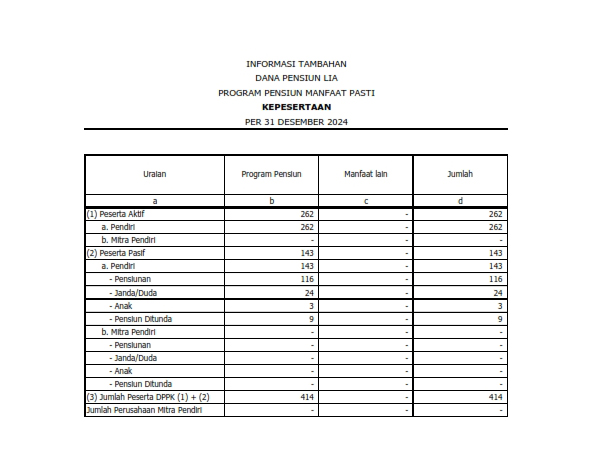 INFORMASI TAMBAHAN
DANA PENSIUN LIA
PROGRAM PENSIUN MANFAAT PASTI
KEPESERTAAN
PER 31 DESEMBER 2024

| Uraian | Program Pensiun | Manfaat lain | Jumlah |
|---|---|---|---|
| a | b | c | d |
| (1) Peserta Aktif | 262 | - | 262 |
| a. Pendiri | 262 | - | 262 |
| b. Mitra Pendiri | - | - | - |
| (2) Peserta Pasif | 143 | - | 143 |
| a. Pendiri | 143 | - | 143 |
| - Pensiunan | 116 | - | 116 |
| - Janda/Duda | 24 | - | 24 |
| - Anak | 3 | - | 3 |
| - Pensiun Ditunda | 9 | - | 9 |
| b. Mitra Pendiri | - | - | - |
| - Pensiunan | - | - | - |
| - Janda/Duda | - | - | - |
| - Anak | - | - | - |
| - Pensiun Ditunda | - | - | - |
| (3) Jumlah Peserta DPPK (1) + (2) | 414 | - | 414 |
| Jumlah Perusahaan Mitra Pendiri | - | - | - |